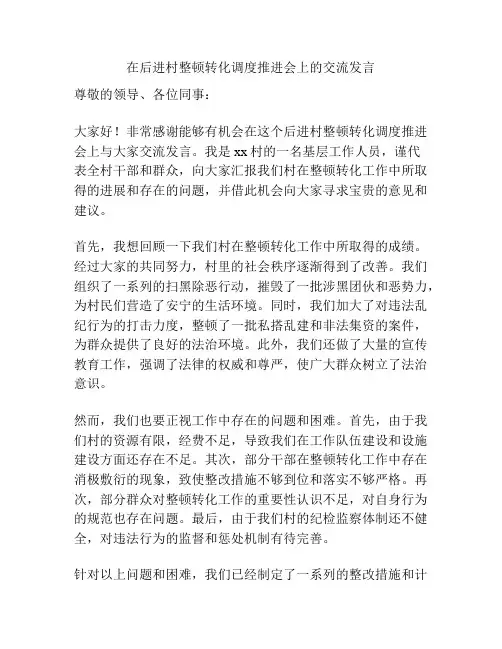 在后进村整顿转化调度推进会上的交流发言

尊敬的领导、各位同事：

大家好！非常感谢能够有机会在这个后进村整顿转化调度推进会上与大家交流发言。我是xx村的一名基层工作人员，谨代表全村干部和群众，向大家汇报我们村在整顿转化工作中所取得的进展和存在的问题，并借此机会向大家寻求宝贵的意见和建议。

首先，我想回顾一下我们村在整顿转化工作中所取得的成绩。经过大家的共同努力，村里的社会秩序逐渐得到了改善。我们组织了一系列的扫黑除恶行动，摧毁了一批涉黑团伙和恶势力，为村民们营造了安宁的生活环境。同时，我们加大了对违法乱纪行为的打击力度，整顿了一批私搭乱建和非法集资的案件，为群众提供了良好的法治环境。此外，我们还做了大量的宣传教育工作，强调了法律的权威和尊严，使广大群众树立了法治意识。

然而，我们也要正视工作中存在的问题和困难。首先，由于我们村的资源有限，经费不足，导致我们在工作队伍建设和设施建设方面还存在不足。其次，部分干部在整顿转化工作中存在消极敷衍的现象，致使整改措施不够到位和落实不够严格。再次，部分群众对整顿转化工作的重要性认识不足，对自身行为的规范也存在问题。最后，由于我们村的纪检监察体制还不健全，对违法行为的监督和惩处机制有待完善。

针对以上问题和困难，我们已经制定了一系列的整改措施和计